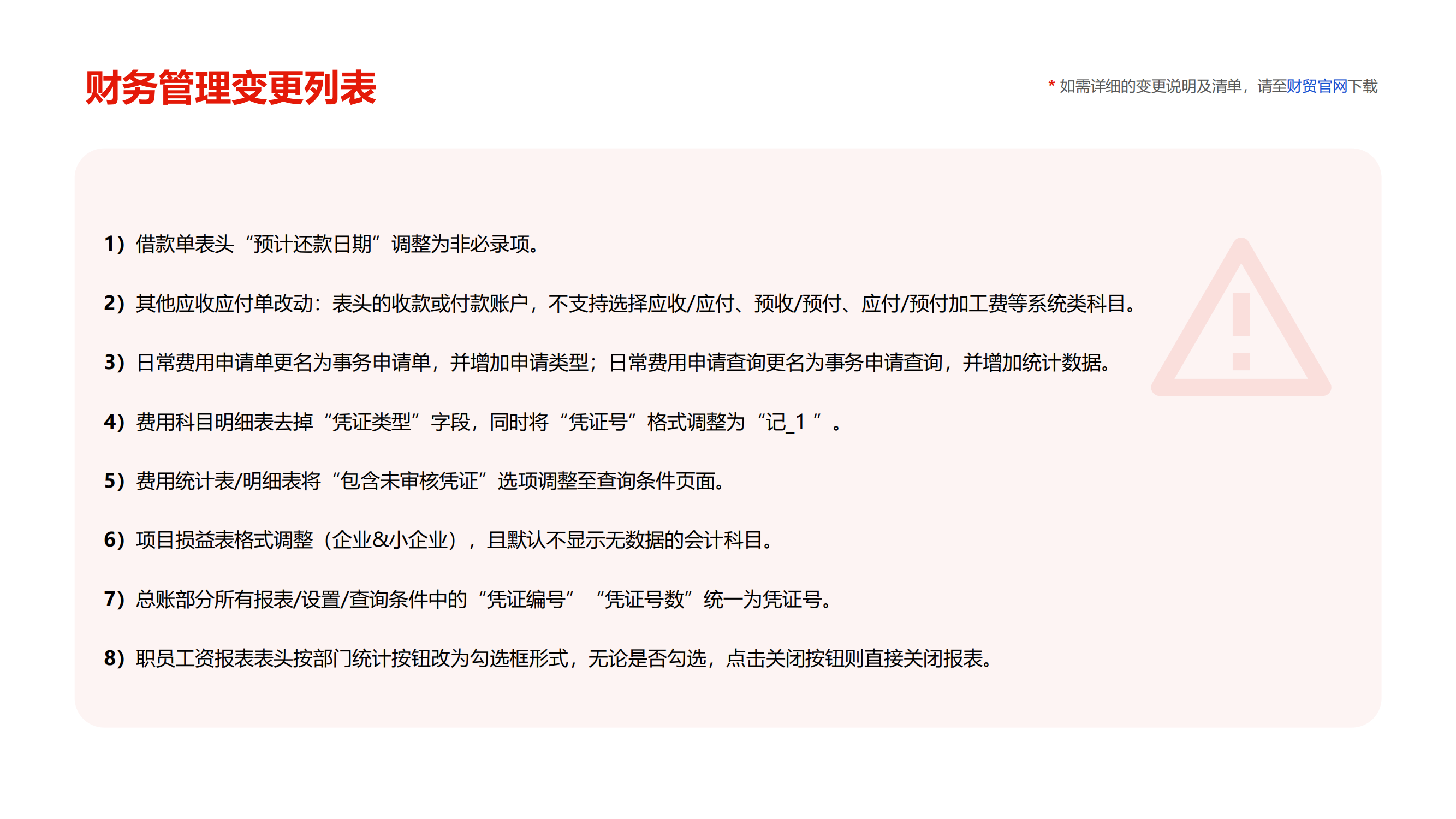 财务管理变更列表

* 如需详细的变更说明及清单，请至财贸官网下载

1）借款单表头“预计还款日期”调整为非必录项。

2）其他应收应付单改动：表头的收款或付款账户，不支持选择应收/应付、预收/预付、应付/预付加工费等系统类科目。

3）日常费用申请单更名为事务申请单，并增加申请类型；日常费用申请查询更名为事务申请查询，并增加统计数据。

4）费用科目明细表去掉“凭证类型”字段，同时将“凭证号”格式调整为“记_1 ”。

5）费用统计表/明细表将“包含未审核凭证”选项调整至查询条件页面。

6）项目损益表格式调整（企业&小企业），且默认不显示无数据的会计科目。

7）总账部分所有报表/设置/查询条件中的“凭证编号” “凭证号数”统一为凭证号。

8）职员工资报表表头按部门统计按钮改为勾选框形式，无论是否勾选，点击关闭按钮则直接关闭报表。